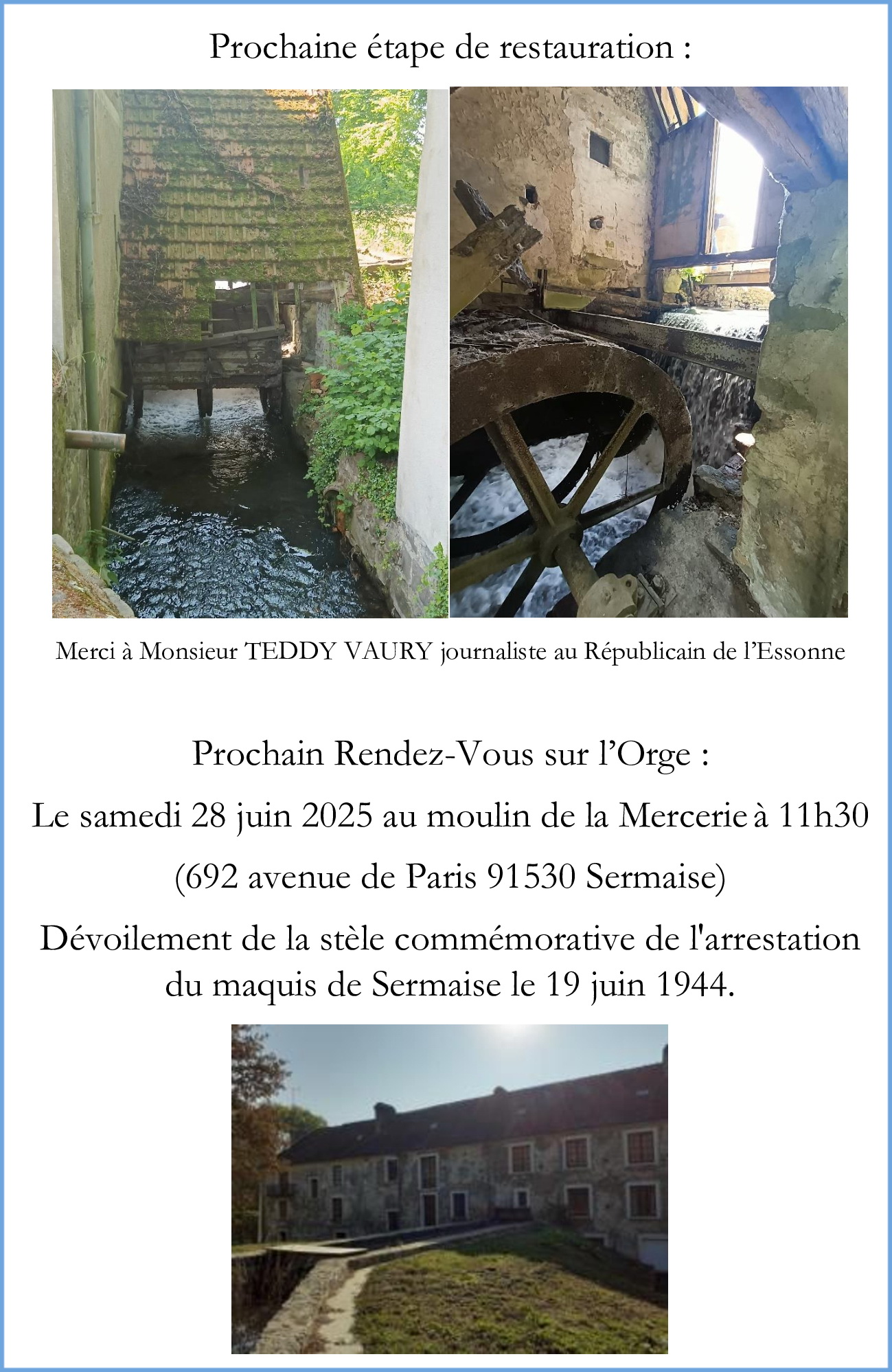 Prochaine étape de restauration :

Merci à Monsieur TEDDY VAURY journaliste au Républicain de l'Essonne

Prochain Rendez-Vous sur l'Orge :

Le samedi 28 juin 2025 au moulin de la Mercerie à 11h30

(692 avenue de Paris 91530 Sermaise)

Dévoilement de la stèle commémorative de l'arrestation du maquis de Sermaise le 19 juin 1944.